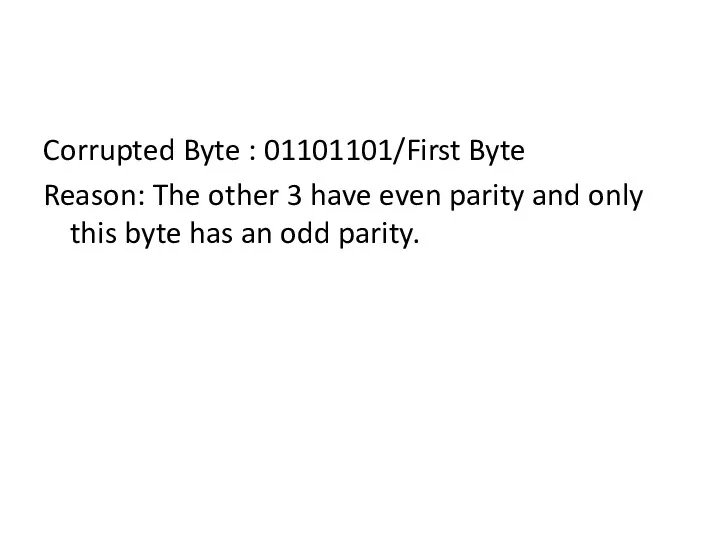 Corrupted Byte : 01101101/First Byte

Reason: The other 3 have even parity and only this byte has an odd parity.